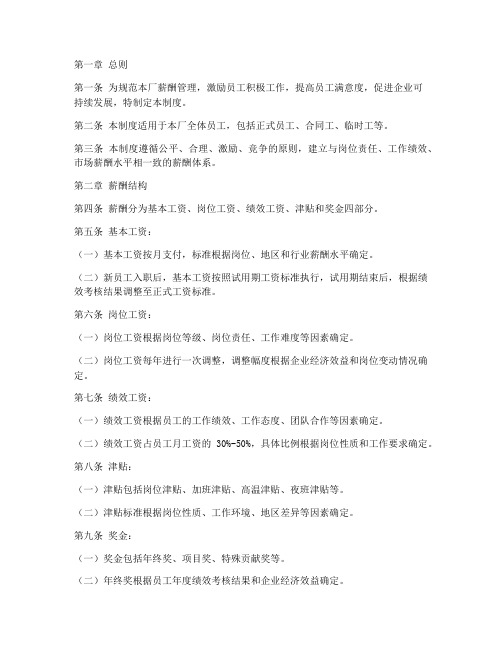 第一章 总则

第一条 为规范本厂薪酬管理，激励员工积极工作，提高员工满意度，促进企业可持续发展，特制定本制度。

第二条 本制度适用于本厂全体员工，包括正式员工、合同工、临时工等。

第三条 本制度遵循公平、合理、激励、竞争的原则，建立与岗位责任、工作绩效、市场薪酬水平相一致的薪酬体系。

第二章 薪酬结构

第四条 薪酬分为基本工资、岗位工资、绩效工资、津贴和奖金四部分。

第五条 基本工资：

（一）基本工资按月支付，标准根据岗位、地区和行业薪酬水平确定。

（二）新员工入职后，基本工资按照试用期工资标准执行，试用期结束后，根据绩效考核结果调整至正式工资标准。

第六条 岗位工资：

（一）岗位工资根据岗位等级、岗位责任、工作难度等因素确定。

（二）岗位工资每年进行一次调整，调整幅度根据企业经济效益和岗位变动情况确定。

第七条 绩效工资：

（一）绩效工资根据员工的工作绩效、工作态度、团队合作等因素确定。

（二）绩效工资占员工月工资的 30%-50%，具体比例根据岗位性质和工作要求确定。

第八条 津贴：

（一）津贴包括岗位津贴、加班津贴、高温津贴、夜班津贴等。

（二）津贴标准根据岗位性质、工作环境、地区差异等因素确定。

第九条 奖金：

（一）奖金包括年终奖、项目奖、特殊贡献奖等。

（二）年终奖根据员工年度绩效考核结果和企业经济效益确定。